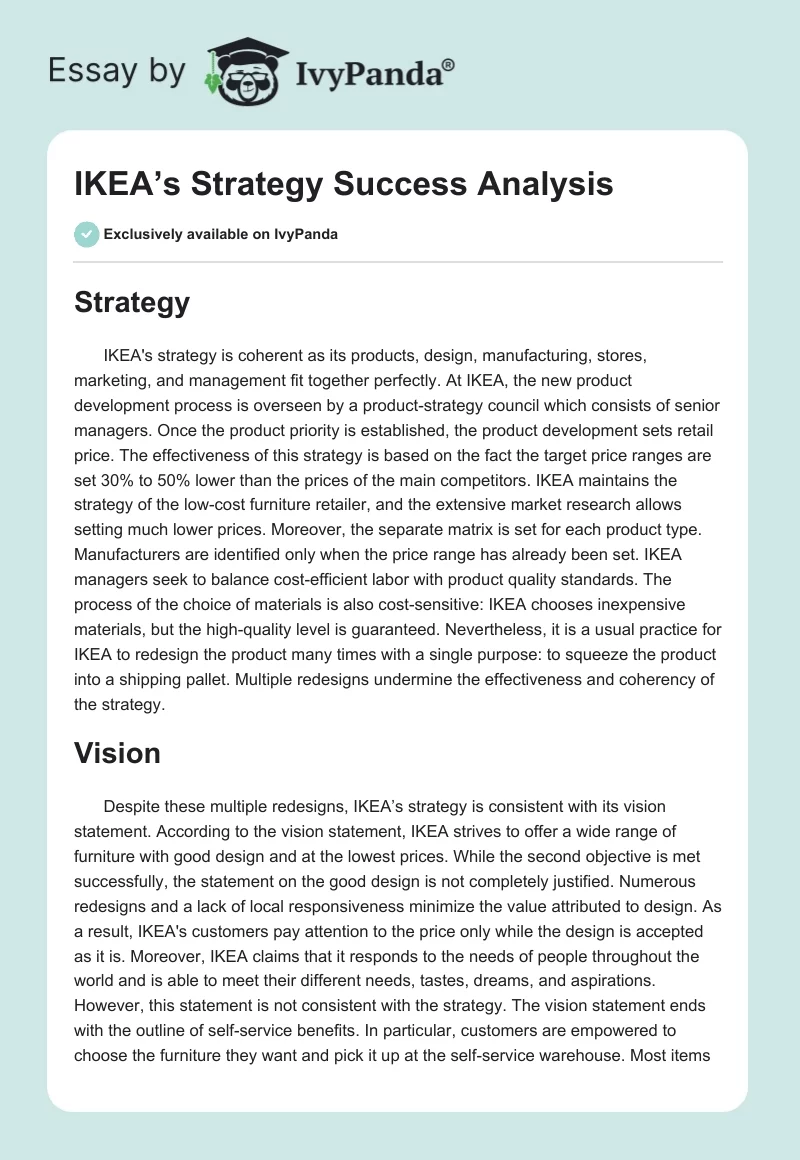 Essay by IvyPanda®

IKEA’s Strategy Success Analysis

Exclusively available on IvyPanda

Strategy

IKEA's strategy is coherent as its products, design, manufacturing, stores, marketing, and management fit together perfectly. At IKEA, the new product development process is overseen by a product-strategy council which consists of senior managers. Once the product priority is established, the product development sets retail price. The effectiveness of this strategy is based on the fact the target price ranges are set 30% to 50% lower than the prices of the main competitors. IKEA maintains the strategy of the low-cost furniture retailer, and the extensive market research allows setting much lower prices. Moreover, the separate matrix is set for each product type. Manufacturers are identified only when the price range has already been set. IKEA managers seek to balance cost-efficient labor with product quality standards. The process of the choice of materials is also cost-sensitive: IKEA chooses inexpensive materials, but the high-quality level is guaranteed. Nevertheless, it is a usual practice for IKEA to redesign the product many times with a single purpose: to squeeze the product into a shipping pallet. Multiple redesigns undermine the effectiveness and coherency of the strategy.

Vision

Despite these multiple redesigns, IKEA’s strategy is consistent with its vision statement. According to the vision statement, IKEA strives to offer a wide range of furniture with good design and at the lowest prices. While the second objective is met successfully, the statement on the good design is not completely justified. Numerous redesigns and a lack of local responsiveness minimize the value attributed to design. As a result, IKEA's customers pay attention to the price only while the design is accepted as it is. Moreover, IKEA claims that it responds to the needs of people throughout the world and is able to meet their different needs, tastes, dreams, and aspirations. However, this statement is not consistent with the strategy. The vision statement ends with the outline of self-service benefits. In particular, customers are empowered to choose the furniture they want and pick it up at the self-service warehouse. Most items